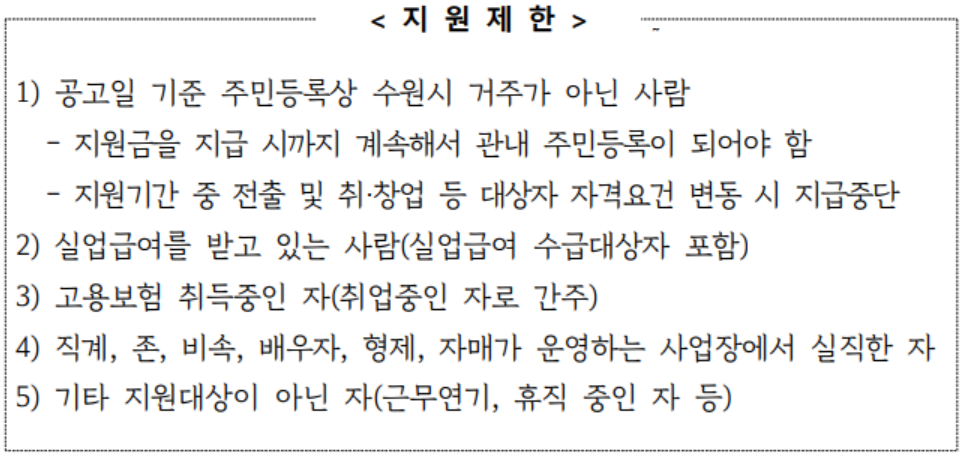 < 지 원 제 한 >

1) 공고일 기준 주민등록상 수원시 거주가 아닌 사람

- 지원금을 지급 시까지 계속해서 관내 주민등록이 되어야 함

- 지원기간 중 전출 및 취·창업 등 대상자 자격요건 변동 시 지급중단

2) 실업급여를 받고 있는 사람(실업급여 수급대상자 포함)

3) 고용보험 취득중인 자(취업중인 자로 간주)

4) 직계, 존, 비속, 배우자, 형제, 자매가 운영하는 사업장에서 실직한 자

5) 기타 지원대상이 아닌 자(근무연기, 휴직 중인 자 등)